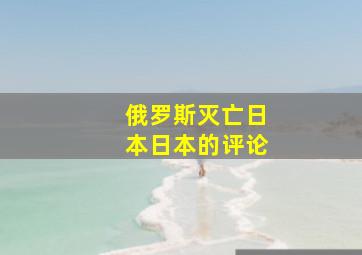 俄罗斯灭亡日本日本的评论